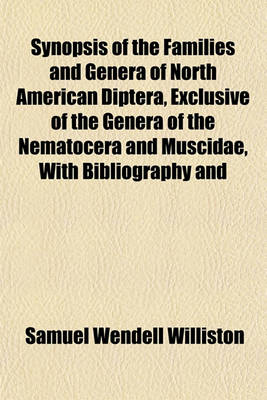 Synopsis of the Families and Genera of North American Diptera, Exclusive of the Genera of the Nematocera and Muscidae, With Bibliography and

Samuel Wendell Williston